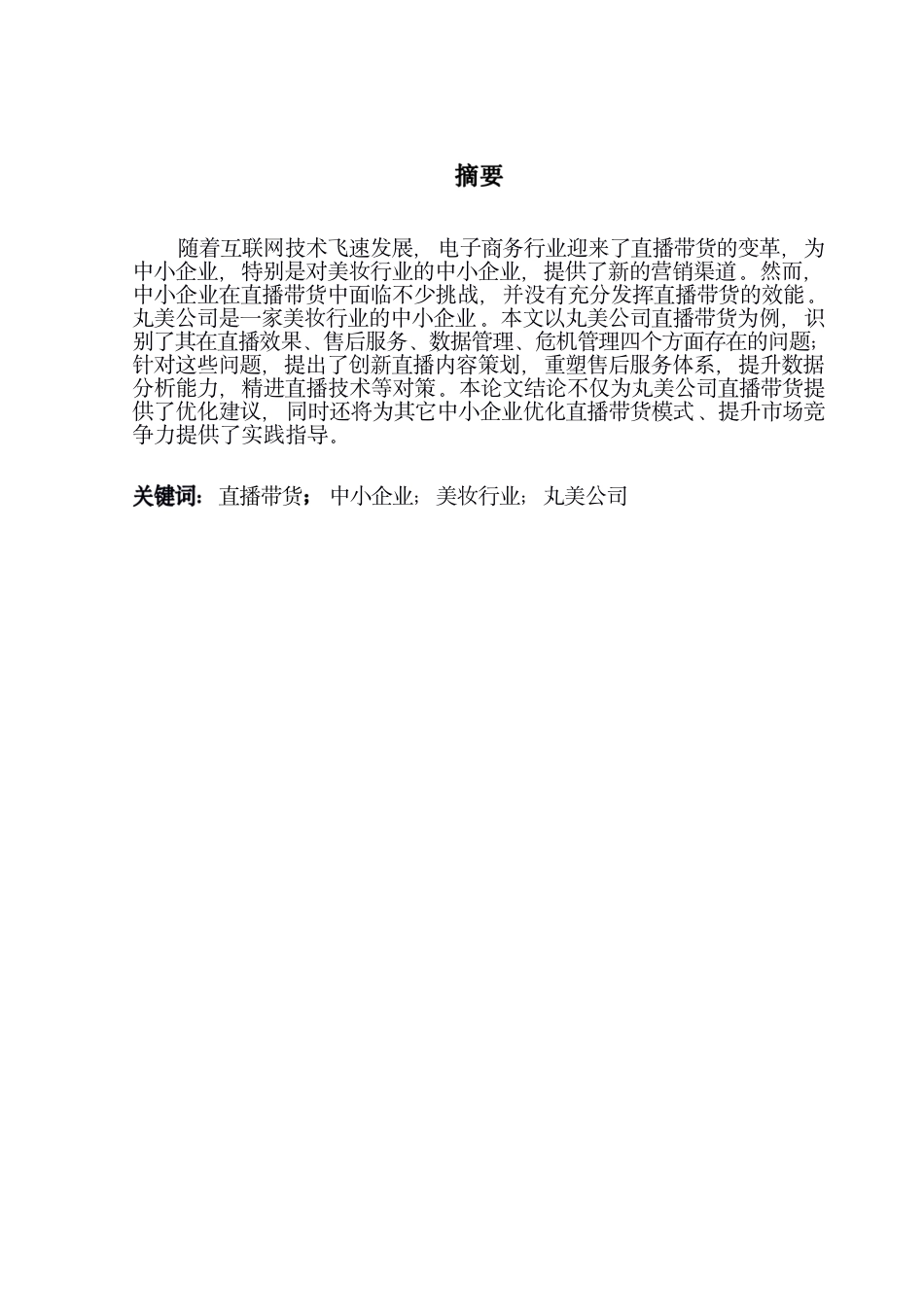 摘要

随着互联网技术飞速发展，电子商务行业迎来了直播带货的变革，为中小企业，特别是对美妆行业的中小企业，提供了新的营销渠道。然而，中小企业在直播带货中面临不少挑战，并没有充分发挥直播带货的效能。丸美公司是一家美妆行业的中小企业。本文以丸美公司直播带货为例，识别了其在直播效果、售后服务、数据管理、危机管理四个方面存在的问题；针对这些问题，提出了创新直播内容策划，重塑售后服务体系，提升数据分析能力，精进直播技术等对策。本论文结论不仅为丸美公司直播带货提供了优化建议，同时还将为其它中小企业优化直播带货模式、提升市场竞争力提供了实践指导。

关键词：直播带货；中小企业；美妆行业；丸美公司